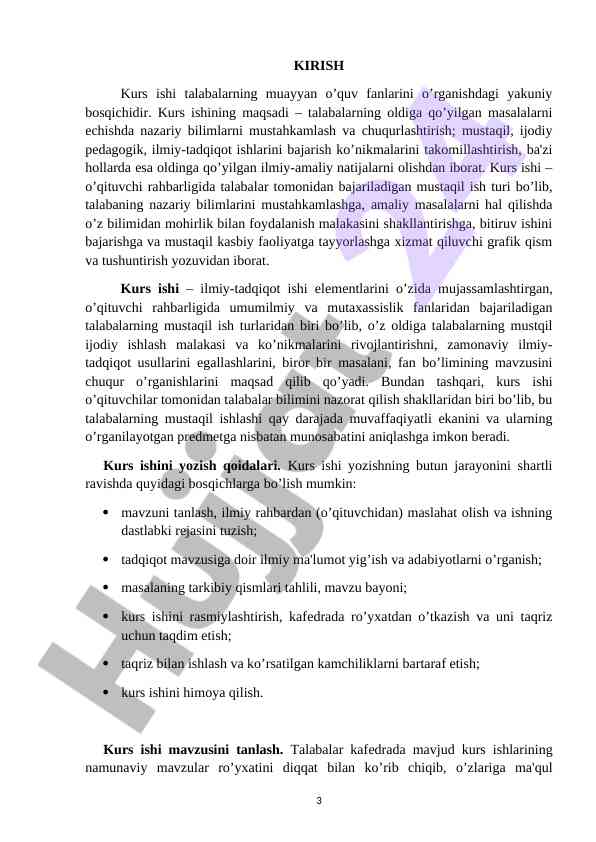 KIRISH

Kurs ishi talabalarning muayyan o’quv fanlarini o’rganishdagi yakuniy bosqichidir. Kurs ishining maqsadi – talabalarning oldiga qo’yilgan masalalarni echishda nazariy bilimlarni mustahkamlash va chuqurlashtirish; mustaqil, ijodiy pedagogik, ilmiy-tadqiqot ishlarini bajarish ko’nikmalarini takomillashtirish, ba'zi hollarda esa oldinga qo’yilgan ilmiy-amaliy natijalarni olishdan iborat. Kurs ishi – o’qituvchi rahbarligida talabalar tomonidan bajariladigan mustaqil ish turi bo’lib, talabaning nazariy bilimlarini mustahkamlashga, amaliy masalalarni hal qilishda o’z bilimidan mohirlik bilan foydalanish malakasini shakllantirishga, bitiruv ishini bajarishga va mustaqil kasbiy faoliyatga tayyorlashga xizmat qiluvchi grafik qism va tushuntirish yozuvidan iborat.

Kurs ishi – ilmiy-tadqiqot ishi elementlarini o’zida mujassamlashtirgan, o’qituvchi rahbarligida umumilmiy va mutaxassislik fanlaridan bajariladigan talabalarning mustaqil ish turlaridan biri bo’lib, o’z oldiga talabalarning mustqil ijodiy ishlash malakasi va ko’nikmalarini rivojlantirishni, zamonaviy ilmiy-tadqiqot usullarini egallashlarini, biror bir masalani, fan bo’limining mavzusini chuqur o’rganishlarini maqsad qilib qo’yadi. Bundan tashqari, kurs ishi o’qituvchilar tomonidan talabalar bilimini nazorat qilish shakllaridan biri bo’lib, bu talabalarning mustaqil ishlashi qay darajada muvaffaqiyatli ekanini va ularning o’rganilayotgan predmetga nisbatan munosabatini aniqlashga imkon beradi.

Kurs ishini yozish qoidalari. Kurs ishi yozishning butun jarayonini shartli ravishda quyidagi bosqichlarga bo’lish mumkin:

• mavzuni tanlash, ilmiy rahbardan (o’qituvchidan) maslahat olish va ishning dastlabki rejasini tuzish;
• tadqiqot mavzusiga doir ilmiy ma'lumot yig’ish va adabiyotlarni o’rganish;
• masalaning tarkibiy qismlari tahlili, mavzu bayoni;
• kurs ishini rasmiylashtirish, kafedrada ro’yxatdan o’tkazish va uni taqriz uchun taqdim etish;
• taqriz bilan ishlash va ko’rsatilgan kamchiliklarni bartaraf etish;
• kurs ishini himoya qilish.

Kurs ishi mavzusini tanlash. Talabalar kafedrada mavjud kurs ishlarining namunaviy mavzular ro’yxatini diqqat bilan ko’rib chiqib, o’zlariga ma'qul

3

Hujjat.uz